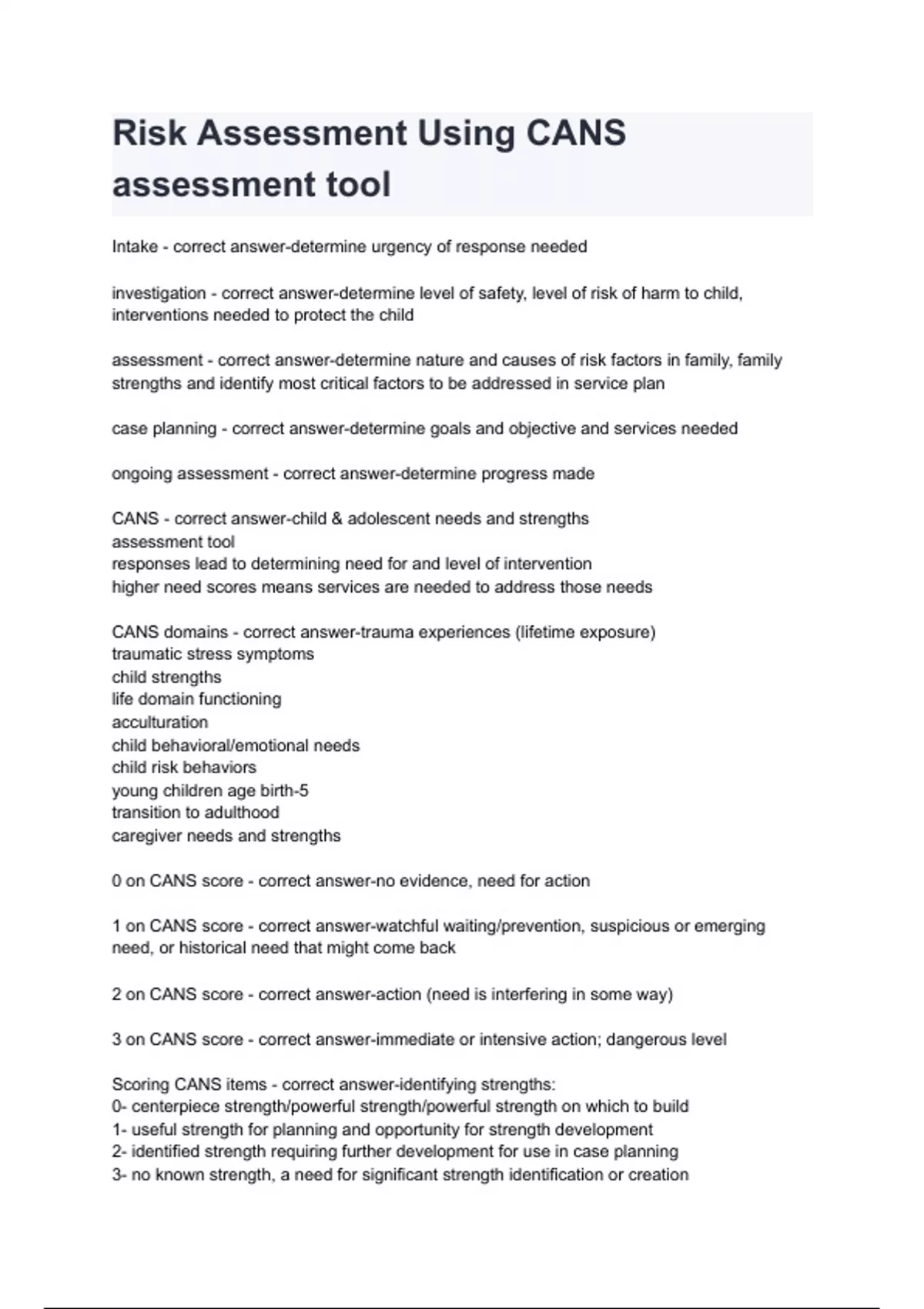 Risk Assessment Using CANS assessment tool

Intake - correct answer-determine urgency of response needed

investigation - correct answer-determine level of safety, level of risk of harm to child, interventions needed to protect the child

assessment - correct answer-determine nature and causes of risk factors in family, family strengths and identify most critical factors to be addressed in service plan

case planning - correct answer-determine goals and objective and services needed

ongoing assessment - correct answer-determine progress made

CANS - correct answer-child & adolescent needs and strengths
assessment tool
responses lead to determining need for and level of intervention
higher need scores means services are needed to address those needs

CANS domains - correct answer-trauma experiences (lifetime exposure)
traumatic stress symptoms
child strengths
life domain functioning
acculturation
child behavioral/emotional needs
child risk behaviors
young children age birth-5
transition to adulthood
caregiver needs and strengths

0 on CANS score - correct answer-no evidence, need for action

1 on CANS score - correct answer-watchful waiting/prevention, suspicious or emerging need, or historical need that might come back

2 on CANS score - correct answer-action (need is interfering in some way)

3 on CANS score - correct answer-immediate or intensive action; dangerous level

Scoring CANS items - correct answer-identifying strengths:
0- centerpiece strength/powerful strength/powerful strength on which to build
1- useful strength for planning and opportunity for strength development
2- identified strength requiring further development for use in case planning
3- no known strength, a need for significant strength identification or creation